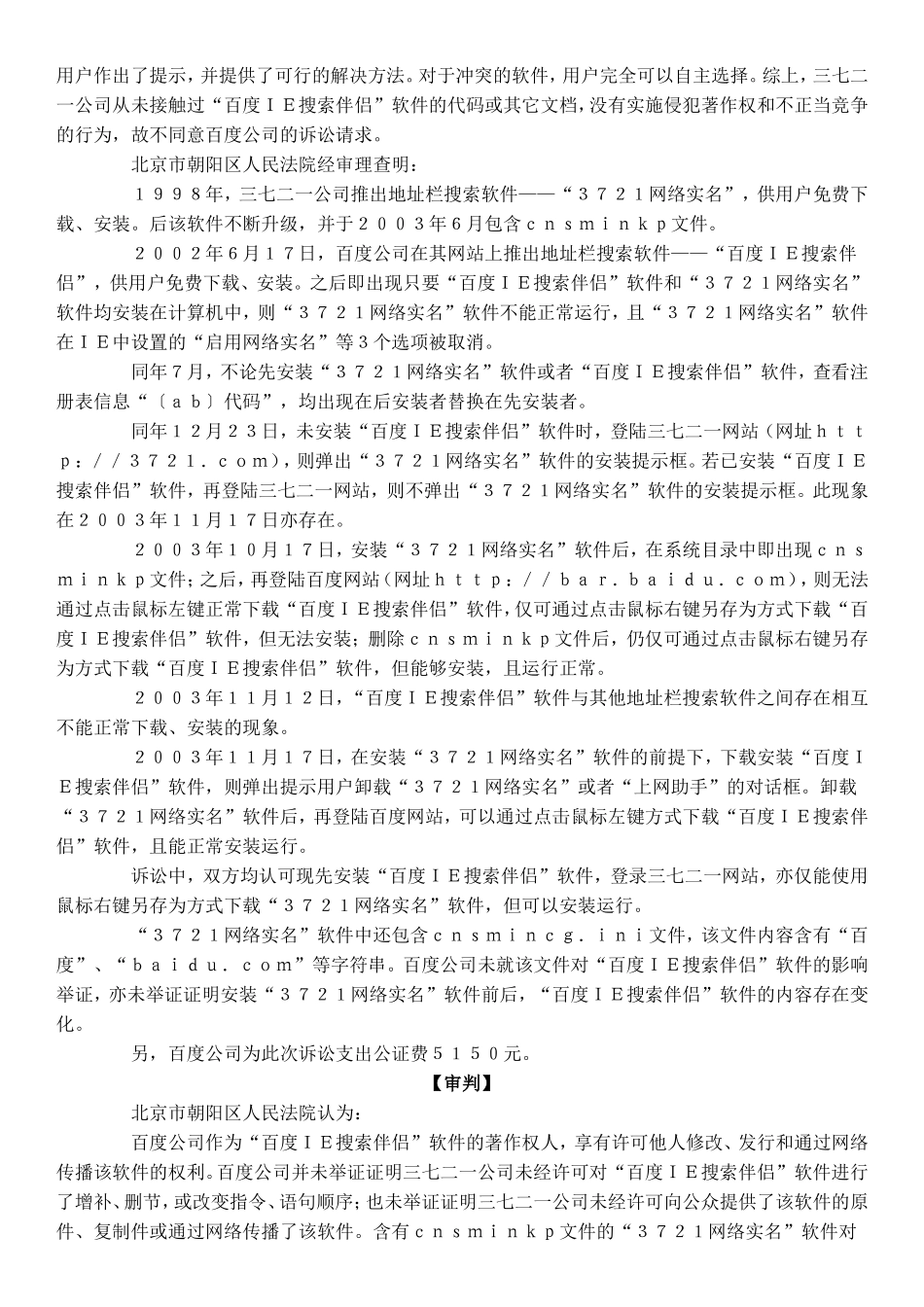 用户作出了提示，并提供了可行的解决方法。对于冲突的软件，用户完全可以自主选择。综上，三七二一公司从未接触过“百度ＩＥ搜索伴侣”软件的代码或其它文档，没有实施侵犯著作权和不正当竞争的行为，故不同意百度公司的诉讼请求。

北京市朝阳区人民法院经审理查明：

１９９８年，三七二一公司推出地址栏搜索软件——“３７２１网络实名”，供用户免费下载、安装。后该软件不断升级，并于２００３年６月包含ｃｎｓｍｉｎｋｐ文件。

２００２年６月１７日，百度公司在其网站上推出地址栏搜索软件——“百度ＩＥ搜索伴侣”，供用户免费下载、安装。之后即出现只要“百度ＩＥ搜索伴侣”软件和“３７２１网络实名”软件均安装在计算机中，则“３７２１网络实名”软件不能正常运行，且“３７２１网络实名”软件在ＩＥ中设置的“启用网络实名”等３个选项被取消。

同年７月，不论先安装“３７２１网络实名”软件或者“百度ＩＥ搜索伴侣”软件，查看注册表信息“〔ａｂ〕代码”，均出现在后安装者替换在先安装者。

同年１２月２３日，未安装“百度ＩＥ搜索伴侣”软件时，登陆三七二一网站（网址ｈｔｔｐ：／／３７２１．ｃｏｍ），则弹出“３７２１网络实名”软件的安装提示框。若已安装“百度ＩＥ搜索伴侣”软件，再登陆三七二一网站，则不弹出“３７２１网络实名”软件的安装提示框。此现象在２００３年１１月１７日亦存在。

２００３年１０月１７日，安装“３７２１网络实名”软件后，在系统目录中即出现ｃｎｓｍｉｎｋｐ文件；之后，再登陆百度网站（网址ｈｔｔｐ：／／ｂａｒ．ｂａｉｄｕ．ｃｏｍ），则无法通过点击鼠标左键正常下载“百度ＩＥ搜索伴侣”软件，仅可通过点击鼠标右键另存为方式下载“百度ＩＥ搜索伴侣”软件，但无法安装；删除ｃｎｓｍｉｎｋｐ文件后，仍仅可通过点击鼠标右键另存为方式下载“百度ＩＥ搜索伴侣”软件，但能够安装，且运行正常。

２００３年１１月１２日，“百度ＩＥ搜索伴侣”软件与其他地址栏搜索软件之间存在相互不能正常下载、安装的现象。

２００３年１１月１７日，在安装“３７２１网络实名”软件的前提下，下载安装“百度ＩＥ搜索伴侣”软件，则弹出提示用户卸载“３７２１网络实名”或者“上网助手”的对话框。卸载“３７２１网络实名”软件后，再登陆百度网站，可以通过点击鼠标左键方式下载“百度ＩＥ搜索伴侣”软件，且能正常安装运行。

诉讼中，双方均认可现先安装“百度ＩＥ搜索伴侣”软件，登录三七二一网站，亦仅能使用鼠标右键另存为方式下载“３７２１网络实名”软件，但可以安装运行。

“３７２１网络实名”软件中还包含ｃｎｓｍｉｎｃｇ．ｉｎｉ文件，该文件内容含有“百度”、“ｂａｉｄｕ．ｃｏｍ”等字符串。百度公司未就该文件对“百度ＩＥ搜索伴侣”软件的影响举证，亦未举证证明安装“３７２１网络实名”软件前后，“百度ＩＥ搜索伴侣”软件的内容存在变化。

另，百度公司为此次诉讼支出公证费５１５０元。

【审判】

北京市朝阳区人民法院认为：

百度公司作为“百度ＩＥ搜索伴侣”软件的著作权人，享有许可他人修改、发行和通过网络传播该软件的权利。百度公司并未举证证明三七二一公司未经许可对“百度ＩＥ搜索伴侣”软件进行了增补、删节，或改变指令、语句顺序；也未举证证明三七二一公司未经许可向公众提供了该软件的原件、复制件或通过网络传播了该软件。含有ｃｎｓｍｉｎｋｐ文件的“３７２１网络实名”软件对